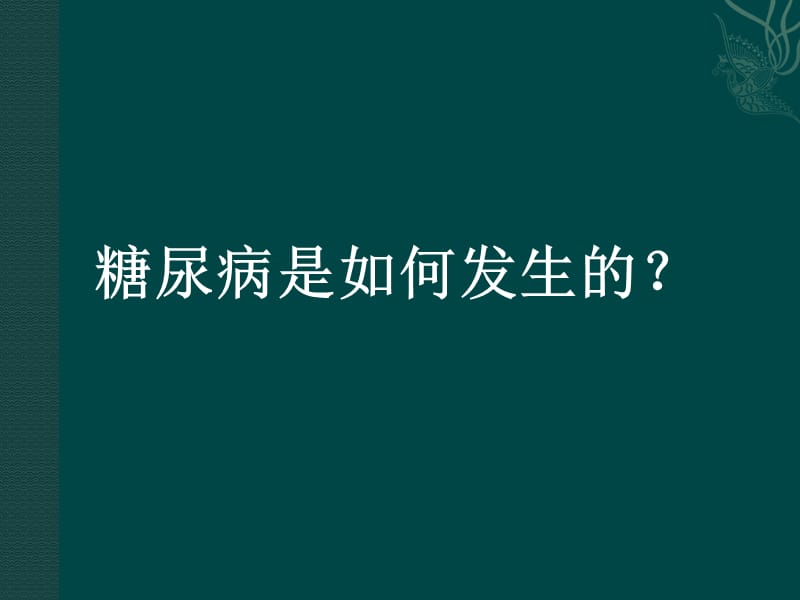 糖尿病是如何发生的？